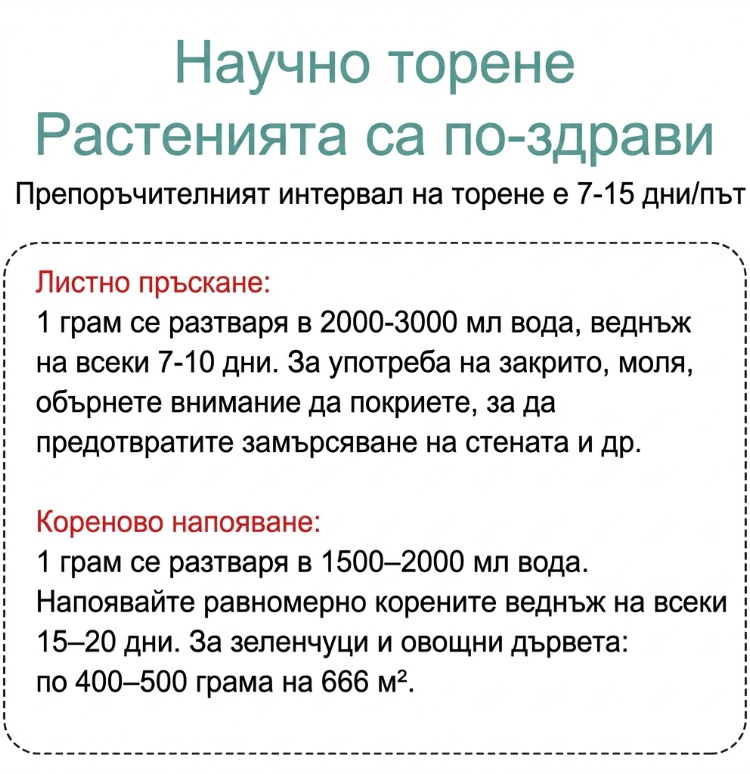 Научно торене
Растенията са по-здрави

Препоръчителният интервал на торене е 7-15 дни/път

Листно пръскане:
1 грам се разтваря в 2000-3000 мл вода, веднъж на всеки 7-10 дни. За употреба на закрито, моля, обърнете внимание да покриете, за да предотвратите замърсяване на стената и др.

Кореново напояване:
1 грам се разтваря в 1500–2000 мл вода. Напоявайте равномерно корените веднъж на всеки 15–20 дни. За зеленчуци и овощни дървета: по 400–500 грама на 666 $м^2$.